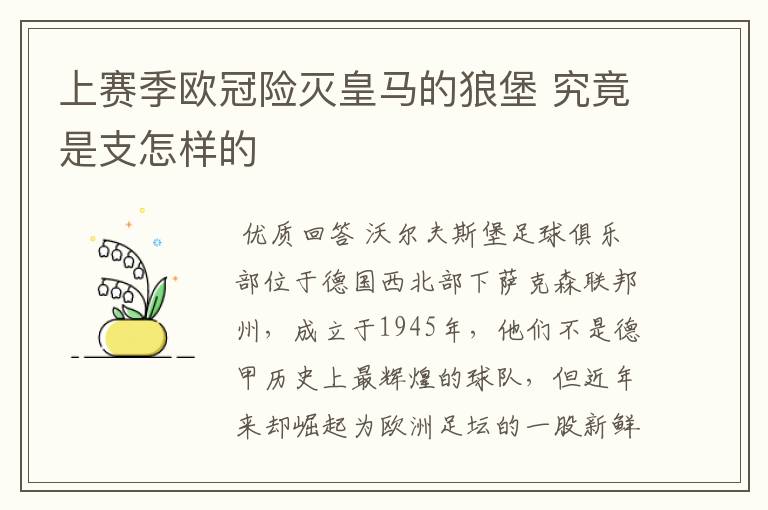 上赛季欧冠险灭皇马的狼堡 究竟是支怎样的

优质回答 沃尔夫斯堡足球俱乐部位于德国西北部下萨克森联邦州，成立于1945年，他们不是德甲历史上最辉煌的球队，但近年来却崛起为欧洲足坛的一股新鲜